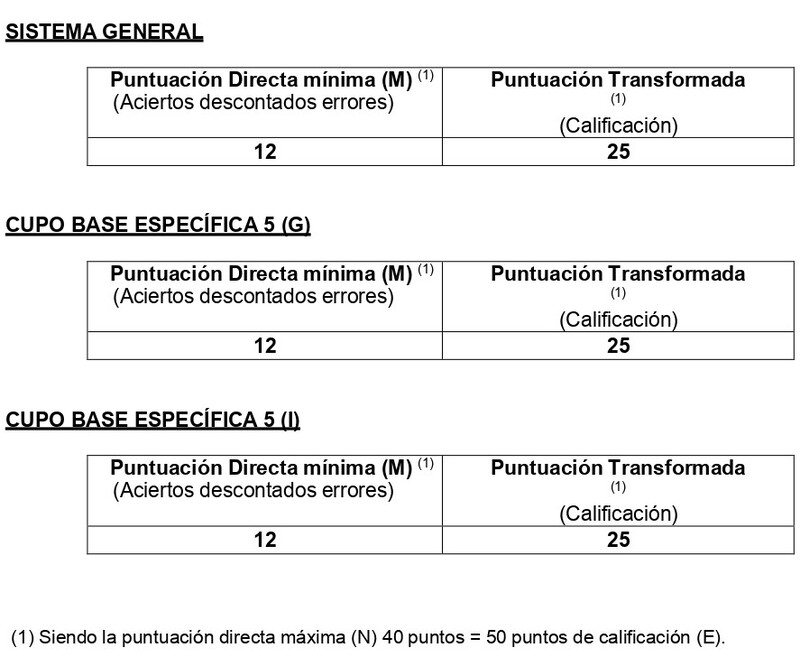 SISTEMA GENERAL

| Puntuación Directa mínima (M) $^{(1)}$ (Aciertos descontados errores) | Puntuación Transformada $^{(1)}$ (Calificación) |
|---|---|
| 12 | 25 |

CUPO BASE ESPECÍFICA 5 (G)

| Puntuación Directa mínima (M) $^{(1)}$ (Aciertos descontados errores) | Puntuación Transformada $^{(1)}$ (Calificación) |
|---|---|
| 12 | 25 |

CUPO BASE ESPECÍFICA 5 (I)

| Puntuación Directa mínima (M) $^{(1)}$ (Aciertos descontados errores) | Puntuación Transformada $^{(1)}$ (Calificación) |
|---|---|
| 12 | 25 |

(1) Siendo la puntuación directa máxima (N) 40 puntos = 50 puntos de calificación (E).